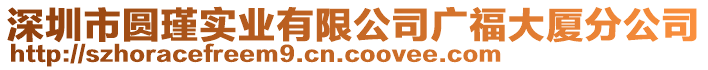 深圳市圆瑾实业有限公司广福大厦分公司
http://szhoracefreem9.cn.coovee.com